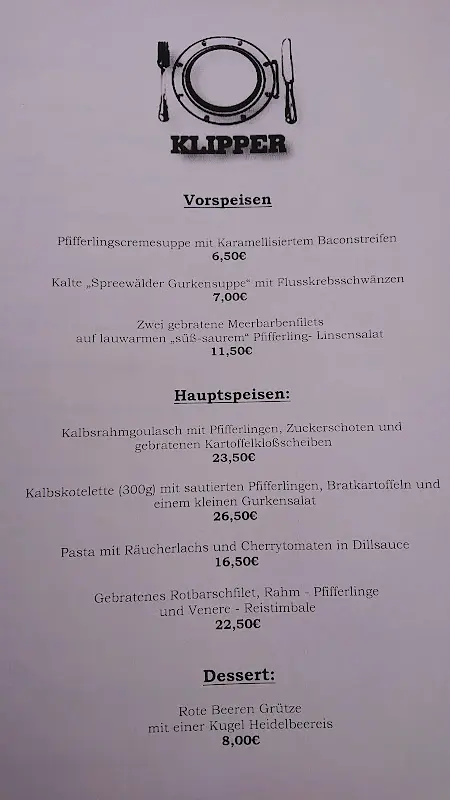 KLIPPER

Vorspeisen

Pfifferlingscremesuppe mit Karamellisiertem Baconstreifen
6,50€

Kalte „Spreewälder Gurkensuppe“ mit Flusskrebsschwänzen
7,00€

Zwei gebratene Meerbarbenfilets
auf lauwarmen „süß-saurem“ Pfifferling- Linsensalat
11,50€

Hauptspeisen:

Kalbsrahmgoulasch mit Pfifferlingen, Zuckerschoten und gebratenen Kartoffelkloßscheiben
23,50€

Kalbskotelette (300g) mit sautierten Pfifferlingen, Bratkartoffeln und einem kleinen Gurkensalat
26,50€

Pasta mit Räucherlachs und Cherrytomaten in Dillsauce
16,50€

Gebratenes Rotbarschfilet, Rahm - Pfifferlinge
und Venere - Reistimbale
22,50€

Dessert:

Rote Beeren Grütze
mit einer Kugel Heidelbeereis
8,00€